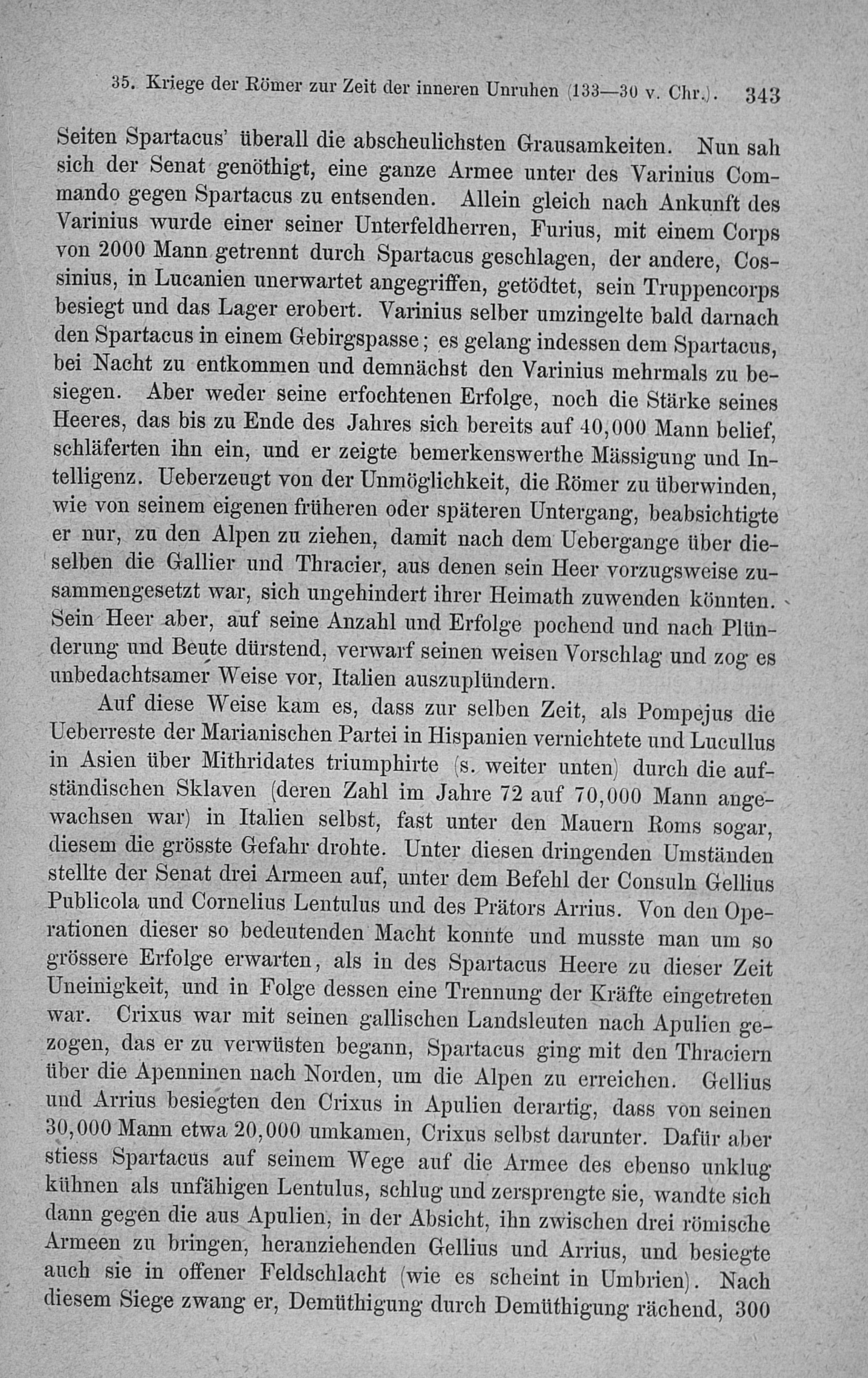 35. Kriege der Römer zur Zeit der inneren Unruhen (133—30 v. Chr.). 343

Seiten Spartacus' überall die abscheulichsten Grausamkeiten. Nun sah sich der Senat genöthigt, eine ganze Armee unter des Varinius Commando gegen Spartacus zu entsenden. Allein gleich nach Ankunft des Varinius wurde einer seiner Unterfeldherren, Furius, mit einem Corps von 2000 Mann getrennt durch Spartacus geschlagen, der andere, Cossinius, in Lucanien unerwartet angegriffen, getödtet, sein Truppencorps besiegt und das Lager erobert. Varinius selber umzingelte bald darnach den Spartacus in einem Gebirgspasse; es gelang indessen dem Spartacus, bei Nacht zu entkommen und demnächst den Varinius mehrmals zu besiegen. Aber weder seine erfochtenen Erfolge, noch die Stärke seines Heeres, das bis zu Ende des Jahres sich bereits auf 40,000 Mann belief, schläferten ihn ein, und er zeigte bemerkenswerthe Mässigung und Intelligenz. Ueberzeugt von der Unmöglichkeit, die Römer zu überwinden, wie von seinem eigenen früheren oder späteren Untergang, beabsichtigte er nur, zu den Alpen zu ziehen, damit nach dem Uebergange über dieselben die Gallier und Thracier, aus denen sein Heer vorzugsweise zusammengesetzt war, sich ungehindert ihrer Heimath zuwenden könnten. Sein Heer aber, auf seine Anzahl und Erfolge pochend und nach Plünderung und Beute dürstend, verwarf seinen weisen Vorschlag und zog es unbedachtsamer Weise vor, Italien auszuplündern.

Auf diese Weise kam es, dass zur selben Zeit, als Pompejus die Ueberreste der Marianischen Partei in Hispanien vernichtete und Lucullus in Asien über Mithridates triumphirte (s. weiter unten) durch die aufständischen Sklaven (deren Zahl im Jahre 72 auf 70,000 Mann angewachsen war) in Italien selbst, fast unter den Mauern Roms sogar, diesem die grösste Gefahr drohte. Unter diesen dringenden Umständen stellte der Senat drei Armeen auf, unter dem Befehl der Consuln Gellius Publicola und Cornelius Lentulus und des Prätors Arrius. Von den Operationen dieser so bedeutenden Macht konnte und musste man um so grössere Erfolge erwarten, als in des Spartacus Heere zu dieser Zeit Uneinigkeit, und in Folge dessen eine Trennung der Kräfte eingetreten war. Crixus war mit seinen gallischen Landsleuten nach Apulien gezogen, das er zu verwüsten begann, Spartacus ging mit den Thraciern über die Apenninen nach Norden, um die Alpen zu erreichen. Gellius und Arrius besiegten den Crixus in Apulien derartig, dass von seinen 30,000 Mann etwa 20,000 umkamen, Crixus selbst darunter. Dafür aber stiess Spartacus auf seinem Wege auf die Armee des ebenso unklug kühnen als unfähigen Lentulus, schlug und zersprengte sie, wandte sich dann gegen die aus Apulien, in der Absicht, ihn zwischen drei römische Armeen zu bringen, heranziehenden Gellius und Arrius, und besiegte auch sie in offener Feldschlacht (wie es scheint in Umbrien). Nach diesem Siege zwang er, Demüthigung durch Demüthigung rächend, 300